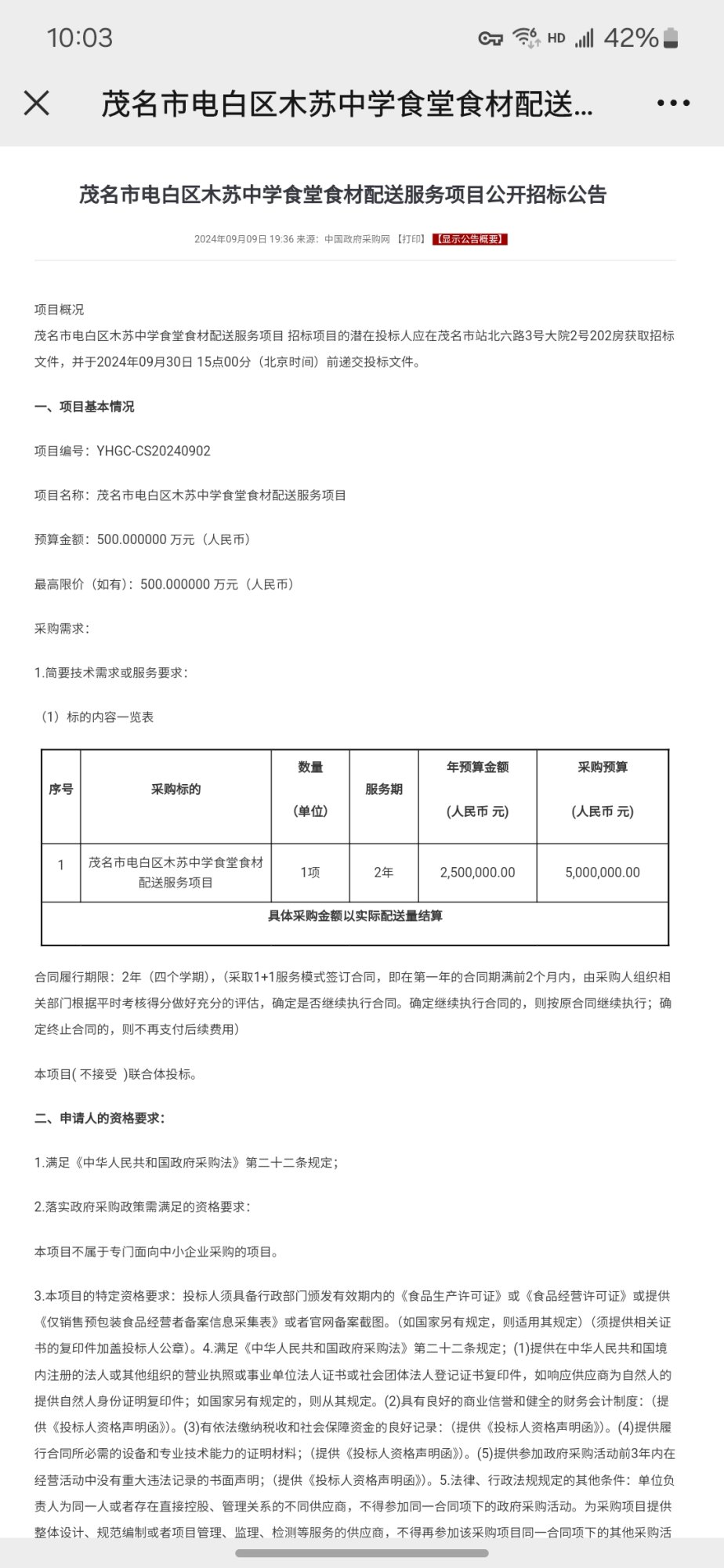 10:03 HD 42%

茂名市电白区木苏中学食堂食材配送...

茂名市电白区木苏中学食堂食材配送服务项目公开招标公告

2024年09月09日 19:36 来源：中国政府采购网 【打印】 【显示公告概要】

项目概况

茂名市电白区木苏中学食堂食材配送服务项目 招标项目的潜在投标人应在茂名市站北六路3号大院2号202房获取招标文件，并于2024年09月30日 15点00分（北京时间）前递交投标文件。

一、项目基本情况

项目编号：YHGC-CS20240902

项目名称：茂名市电白区木苏中学食堂食材配送服务项目

预算金额：500.000000 万元（人民币）

最高限价（如有）：500.000000 万元（人民币）

采购需求：

1.简要技术需求或服务要求：

（1）标的内容一览表

| 序号 | 采购标的 | 数量 (单位) | 服务期 | 年预算金额 (人民币 元) | 采购预算 (人民币 元) |
|---|---|---|---|---|---|
| 1 | 茂名市电白区木苏中学食堂食材配送服务项目 | 1项 | 2年 | 2,500,000.00 | 5,000,000.00 |
| 具体采购金额以实际配送量结算 | | | | | |

合同履行期限：2年（四个学期），（采取1+1服务模式签订合同，即在第一年的合同期满前2个月内，由采购人组织相关部门根据平时考核得分做好充分的评估，确定是否继续执行合同。确定继续执行合同的，则按原合同继续执行；确定终止合同的，则不再支付后续费用）

本项目( 不接受 )联合体投标。

二、申请人的资格要求：

1.满足《中华人民共和国政府采购法》第二十二条规定；

2.落实政府采购政策需满足的资格要求：

本项目不属于专门面向中小企业采购的项目。

3.本项目的特定资格要求：投标人须具备行政部门颁发有效期内的《食品生产许可证》或《食品经营许可证》或提供《仅销售预包装食品经营者备案信息采集表》或者官网备案截图。(如国家另有规定，则适用其规定）(须提供相关证书的复印件加盖投标人公章)。4.满足《中华人民共和国政府采购法》第二十二条规定；(1)提供在中华人民共和国境内注册的法人或其他组织的营业执照或事业单位法人证书或社会团体法人登记证书复印件，如响应供应商为自然人的提供自然人身份证明复印件；如国家另有规定的，则从其规定。(2)具有良好的商业信誉和健全的财务会计制度：(提供《投标人资格声明函》)。(3)有依法缴纳税收和社会保障资金的良好记录：(提供《投标人资格声明函》)。(4)提供履行合同所必需的设备和专业技术能力的证明材料；(提供《投标人资格声明函》)。(5)提供参加政府采购活动前3年内在经营活动中没有重大违法记录的书面声明；(提供《投标人资格声明函》)。5.法律、行政法规规定的其他条件：单位负责人为同一人或者存在直接控股、管理关系的不同供应商，不得参加同一合同项下的政府采购活动。为采购项目提供整体设计、规范编制或者项目管理、监理、检测等服务的供应商，不得再参加该采购项目同一合同项下的其他采购活